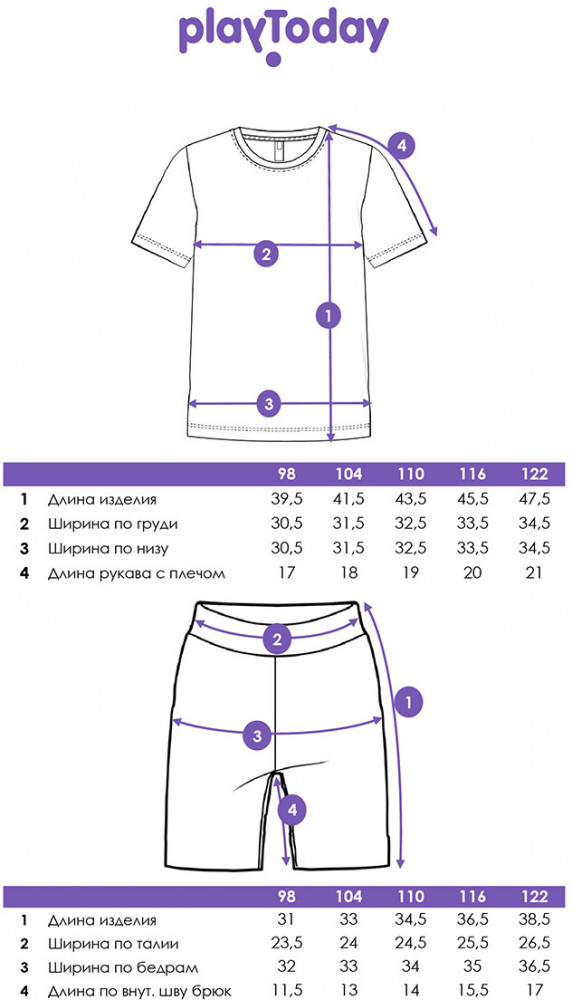 playToday

4
2
1
3

| | | 98 | 104 | 110 | 116 | 122 |
|---|---|---|---|---|---|---|
| 1 | Длина изделия | 39,5 | 41,5 | 43,5 | 45,5 | 47,5 |
| 2 | Ширина по груди | 30,5 | 31,5 | 32,5 | 33,5 | 34,5 |
| 3 | Ширина по низу | 30,5 | 31,5 | 32,5 | 33,5 | 34,5 |
| 4 | Длина рукава с плечом | 17 | 18 | 19 | 20 | 21 |

2
1
3
4

| | | 98 | 104 | 110 | 116 | 122 |
|---|---|---|---|---|---|---|
| 1 | Длина изделия | 31 | 33 | 34,5 | 36,5 | 38,5 |
| 2 | Ширина по талии | 23,5 | 24 | 24,5 | 25,5 | 26,5 |
| 3 | Ширина по бедрам | 32 | 33 | 34 | 35 | 36,5 |
| 4 | Длина по внут. шву брюк | 11,5 | 13 | 14 | 15,5 | 17 |